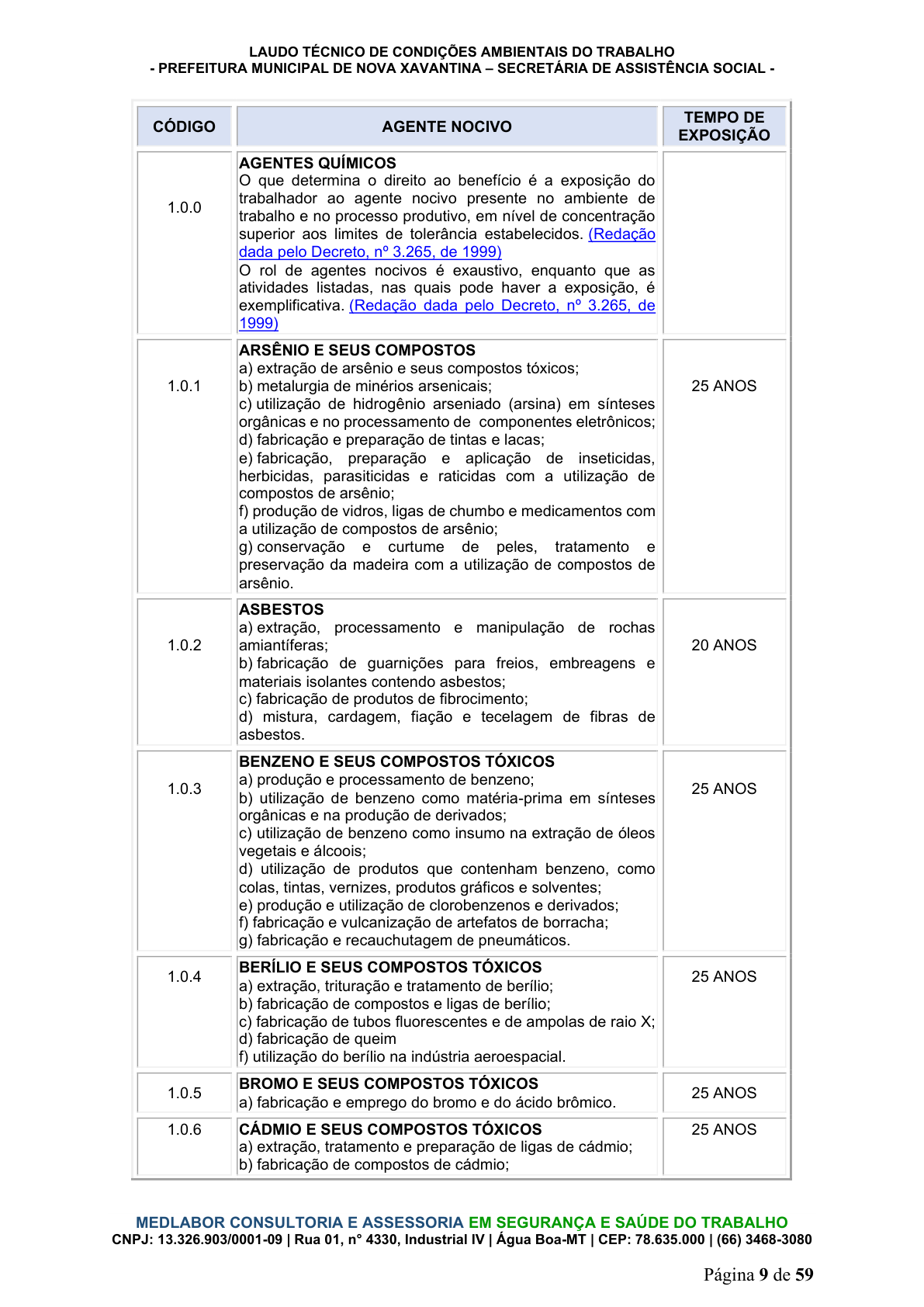 LAUDO TÉCNICO DE CONDIÇÕES AMBIENTAIS DO TRABALHO
- PREFEITURA MUNICIPAL DE NOVA XAVANTINA – SECRETÁRIA DE ASSISTÊNCIA SOCIAL -

| CÓDIGO | AGENTE NOCIVO | TEMPO DE EXPOSIÇÃO |
|---|---|---|
| 1.0.0 | AGENTES QUÍMICOS O que determina o direito ao benefício é a exposição do trabalhador ao agente nocivo presente no ambiente de trabalho e no processo produtivo, em nível de concentração superior aos limites de tolerância estabelecidos. (Redação dada pelo Decreto, nº 3.265, de 1999) O rol de agentes nocivos é exaustivo, enquanto que as atividades listadas, nas quais pode haver a exposição, é exemplificativa. (Redação dada pelo Decreto, nº 3.265, de 1999) | |
| 1.0.1 | ARSÊNIO E SEUS COMPOSTOS a) extração de arsênio e seus compostos tóxicos; b) metalurgia de minérios arsenicais; c) utilização de hidrogênio arseniado (arsina) em sínteses orgânicas e no processamento de componentes eletrônicos; d) fabricação e preparação de tintas e lacas; e) fabricação, preparação e aplicação de inseticidas, herbicidas, parasiticidas e raticidas com a utilização de compostos de arsênio; f) produção de vidros, ligas de chumbo e medicamentos com a utilização de compostos de arsênio; g) conservação e curtume de peles, tratamento e preservação da madeira com a utilização de compostos de arsênio. | 25 ANOS |
| 1.0.2 | ASBESTOS a) extração, processamento e manipulação de rochas amiantíferas; b) fabricação de guarnições para freios, embreagens e materiais isolantes contendo asbestos; c) fabricação de produtos de fibrocimento; d) mistura, cardagem, fiação e tecelagem de fibras de asbestos. | 20 ANOS |
| 1.0.3 | BENZENO E SEUS COMPOSTOS TÓXICOS a) produção e processamento de benzeno; b) utilização de benzeno como matéria-prima em sínteses orgânicas e na produção de derivados; c) utilização de benzeno como insumo na extração de óleos vegetais e álcoois; d) utilização de produtos que contenham benzeno, como colas, tintas, vernizes, produtos gráficos e solventes; e) produção e utilização de clorobenzenos e derivados; f) fabricação e vulcanização de artefatos de borracha; g) fabricação e recauchutagem de pneumáticos. | 25 ANOS |
| 1.0.4 | BERÍLIO E SEUS COMPOSTOS TÓXICOS a) extração, trituração e tratamento de berílio; b) fabricação de compostos e ligas de berílio; c) fabricação de tubos fluorescentes e de ampolas de raio X; d) fabricação de queim f) utilização do berílio na indústria aeroespacial. | 25 ANOS |
| 1.0.5 | BROMO E SEUS COMPOSTOS TÓXICOS a) fabricação e emprego do bromo e do ácido brômico. | 25 ANOS |
| 1.0.6 | CÁDMIO E SEUS COMPOSTOS TÓXICOS a) extração, tratamento e preparação de ligas de cádmio; b) fabricação de compostos de cádmio; | 25 ANOS |

MEDLABOR CONSULTORIA E ASSESSORIA EM SEGURANÇA E SAÚDE DO TRABALHO
CNPJ: 13.326.903/0001-09 | Rua 01, n° 4330, Industrial IV | Água Boa-MT | CEP: 78.635.000 | (66) 3468-3080

Página 9 de 59